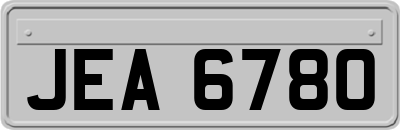 JEA 6780